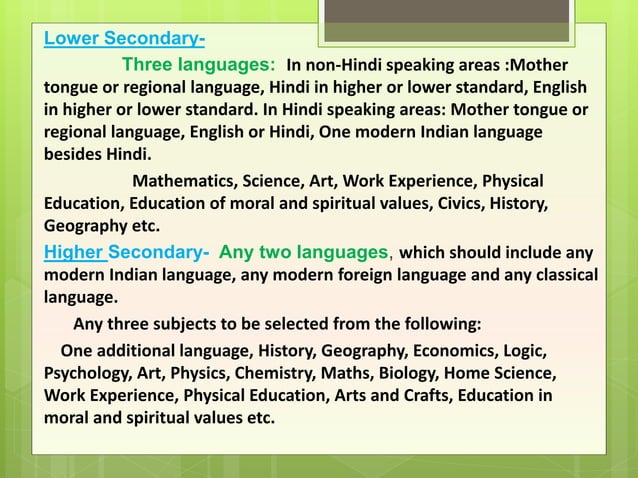 Lower Secondary-

Three languages: In non-Hindi speaking areas :Mother tongue or regional language, Hindi in higher or lower standard, English in higher or lower standard. In Hindi speaking areas: Mother tongue or regional language, English or Hindi, One modern Indian language besides Hindi.

Mathematics, Science, Art, Work Experience, Physical Education, Education of moral and spiritual values, Civics, History, Geography etc.

Higher Secondary- Any two languages, which should include any modern Indian language, any modern foreign language and any classical language.

Any three subjects to be selected from the following:

One additional language, History, Geography, Economics, Logic, Psychology, Art, Physics, Chemistry, Maths, Biology, Home Science, Work Experience, Physical Education, Arts and Crafts, Education in moral and spiritual values etc.